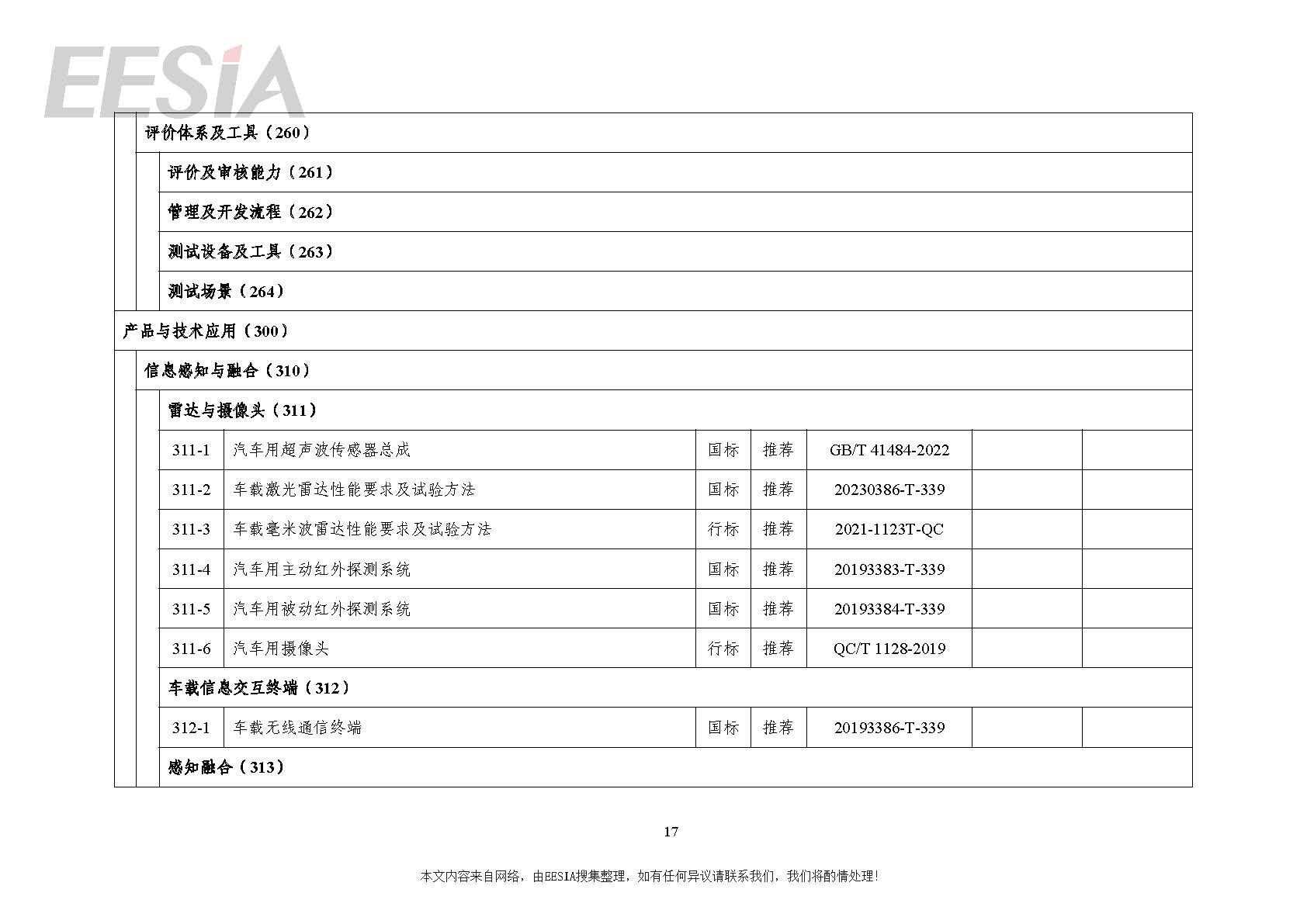 EESIA

评价体系及工具（260）

评价及审核能力（261）

管理及开发流程（262）

测试设备及工具（263）

测试场景（264）

产品与技术应用（300）

信息感知与融合（310）

雷达与摄像头（311）

| 311-1 | 汽车用超声波传感器总成 | 国标 | 推荐 | GB/T 41484-2022 | | |
|---|---|---|---|---|---|---|
| 311-2 | 车载激光雷达性能要求及试验方法 | 国标 | 推荐 | 20230386-T-339 | | |
| 311-3 | 车载毫米波雷达性能要求及试验方法 | 行标 | 推荐 | 2021-1123T-QC | | |
| 311-4 | 汽车用主动红外探测系统 | 国标 | 推荐 | 20193383-T-339 | | |
| 311-5 | 汽车用被动红外探测系统 | 国标 | 推荐 | 20193384-T-339 | | |
| 311-6 | 汽车用摄像头 | 行标 | 推荐 | QC/T 1128-2019 | | |

车载信息交互终端（312）

| 312-1 | 车载无线通信终端 | 国标 | 推荐 | 20193386-T-339 | | |
|---|---|---|---|---|---|---|

感知融合（313）

17

本文内容来自网络，由EESIA搜集整理，如有任何异议请联系我们，我们将酌情处理！